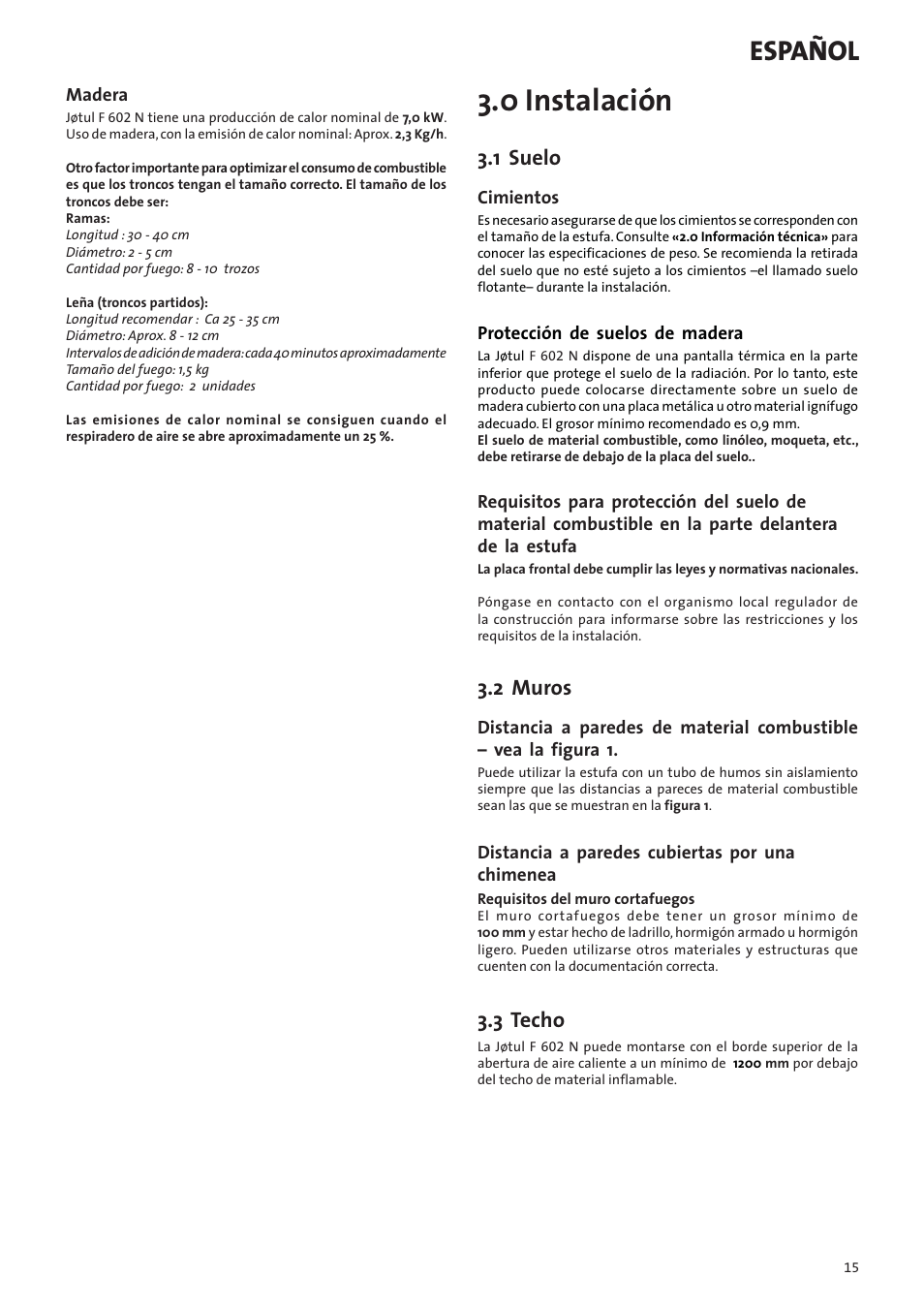 ESPAÑOL

Madera
Jøtul F 602 N tiene una producción de calor nominal de 7,0 kW. Uso de madera, con la emisión de calor nominal: Aprox. 2,3 Kg/h.

Otro factor importante para optimizar el consumo de combustible es que los troncos tengan el tamaño correcto. El tamaño de los troncos debe ser:
Ramas:
Longitud : 30 - 40 cm
Diámetro: 2 - 5 cm
Cantidad por fuego: 8 - 10 trozos

Leña (troncos partidos):
Longitud recomendar : Ca 25 - 35 cm
Diámetro: Aprox. 8 - 12 cm
Intervalos de adición de madera: cada 40 minutos aproximadamente
Tamaño del fuego: 1,5 kg
Cantidad por fuego: 2 unidades

Las emisiones de calor nominal se consiguen cuando el respiradero de aire se abre aproximadamente un 25 %.

3.0 Instalación

3.1 Suelo

Cimientos
Es necesario asegurarse de que los cimientos se corresponden con el tamaño de la estufa. Consulte «2.0 Información técnica» para conocer las especificaciones de peso. Se recomienda la retirada del suelo que no esté sujeto a los cimientos –el llamado suelo flotante– durante la instalación.

Protección de suelos de madera
La Jøtul F 602 N dispone de una pantalla térmica en la parte inferior que protege el suelo de la radiación. Por lo tanto, este producto puede colocarse directamente sobre un suelo de madera cubierto con una placa metálica u otro material ignífugo adecuado. El grosor mínimo recomendado es 0,9 mm.
El suelo de material combustible, como linóleo, moqueta, etc., debe retirarse de debajo de la placa del suelo..

Requisitos para protección del suelo de material combustible en la parte delantera de la estufa
La placa frontal debe cumplir las leyes y normativas nacionales.

Póngase en contacto con el organismo local regulador de la construcción para informarse sobre las restricciones y los requisitos de la instalación.

3.2 Muros

Distancia a paredes de material combustible – vea la figura 1.
Puede utilizar la estufa con un tubo de humos sin aislamiento siempre que las distancias a pareces de material combustible sean las que se muestran en la figura 1.

Distancia a paredes cubiertas por una chimenea
Requisitos del muro cortafuegos
El muro cortafuegos debe tener un grosor mínimo de 100 mm y estar hecho de ladrillo, hormigón armado u hormigón ligero. Pueden utilizarse otros materiales y estructuras que cuenten con la documentación correcta.

3.3 Techo
La Jøtul F 602 N puede montarse con el borde superior de la abertura de aire caliente a un mínimo de 1200 mm por debajo del techo de material inflamable.

15